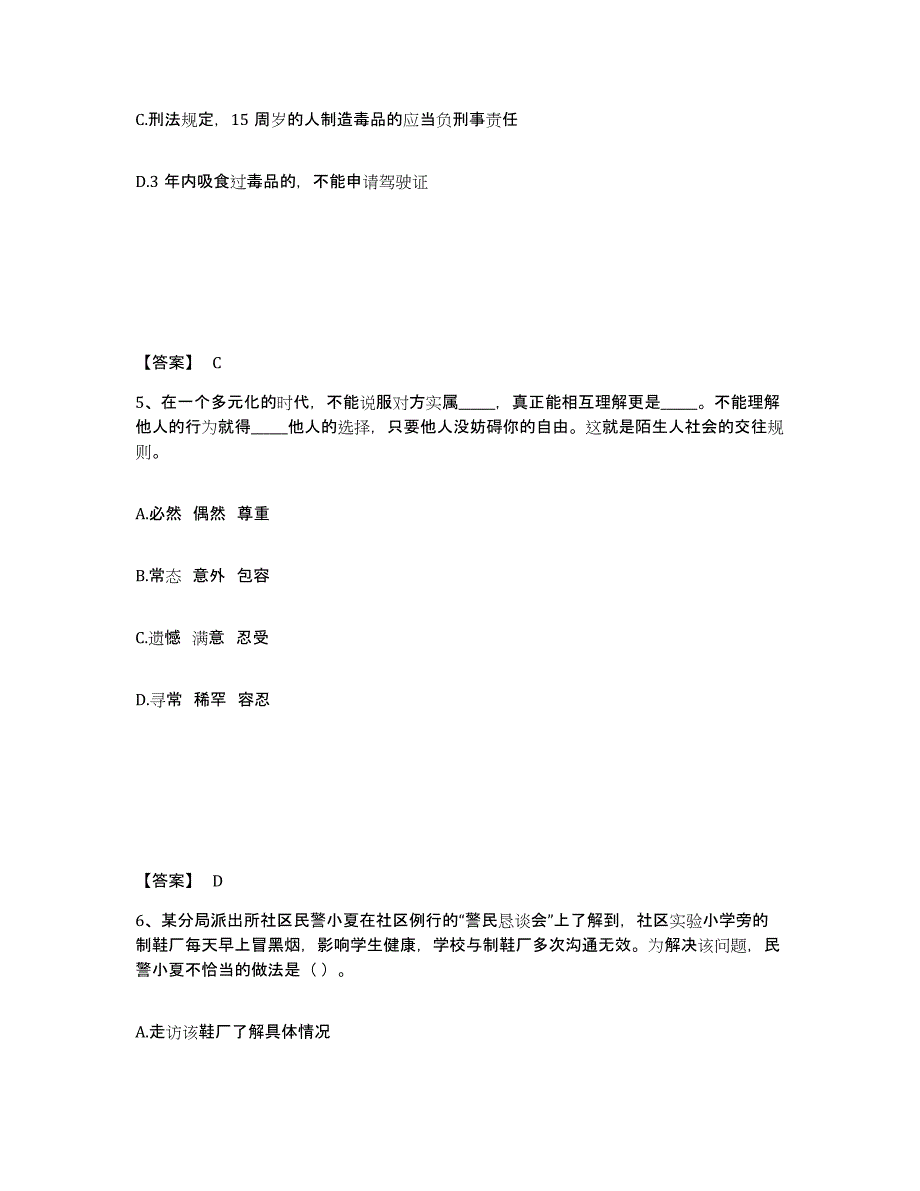 C.刑法规定，15 周岁的人制造毒品的应当负刑事责任

D.3 年内吸食过毒品的，不能申请驾驶证

【答案】 C

5、在一个多元化的时代，不能说服对方实属_____，真正能相互理解更是_____。不能理解他人的行为就得_____他人的选择，只要他人没妨碍你的自由。这就是陌生人社会的交往规则。

A.必然 偶然 尊重

B.常态 意外 包容

C.遗憾 满意 忍受

D.寻常 稀罕 容忍

【答案】 D

6、某分局派出所社区民警小夏在社区例行的“警民恳谈会”上了解到，社区实验小学旁的制鞋厂每天早上冒黑烟，影响学生健康，学校与制鞋厂多次沟通无效。为解决该问题，民警小夏不恰当的做法是（ ）。

A.走访该鞋厂了解具体情况